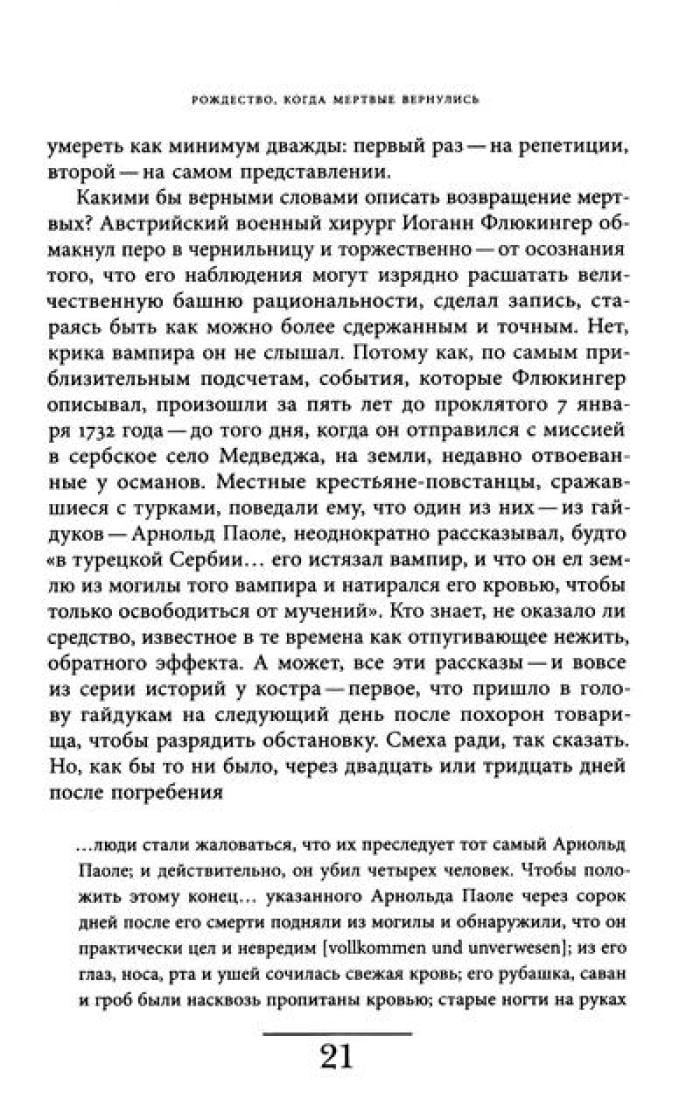 РОЖДЕСТВО, КОГДА МЕРТВЫЕ ВЕРНУЛИСЬ

умереть как минимум дважды: первый раз — на репетиции, второй — на самом представлении.

Какими бы верными словами описать возвращение мертвых? Австрийский военный хирург Иоганн Флюкингер обмакнул перо в чернильницу и торжественно — от осознания того, что его наблюдения могут изрядно расшатать величественную башню рациональности, сделал запись, стараясь быть как можно более сдержанным и точным. Нет, крика вампира он не слышал. Потому как, по самым приблизительным подсчетам, события, которые Флюкингер описывал, произошли за пять лет до проклятого 7 января 1732 года — до того дня, когда он отправился с миссией в сербское село Медведжа, на земли, недавно отвоеванные у османов. Местные крестьяне-повстанцы, сражавшиеся с турками, поведали ему, что один из них — из гайдуков — Арнольд Паоле, неоднократно рассказывал, будто «в турецкой Сербии… его истязал вампир, и что он ел землю из могилы того вампира и натирался его кровью, чтобы только освободиться от мучений». Кто знает, не оказало ли средство, известное в те времена как отпугивающее нежить, обратного эффекта. А может, все эти рассказы — и вовсе из серии историй у костра — первое, что пришло в голову гайдукам на следующий день после похорон товарища, чтобы разрядить обстановку. Смеха ради, так сказать. Но, как бы то ни было, через двадцать или тридцать дней после погребения

…люди стали жаловаться, что их преследует тот самый Арнольд Паоле; и действительно, он убил четырех человек. Чтобы положить этому конец… указанного Арнольда Паоле через сорок дней после его смерти подняли из могилы и обнаружили, что он практически цел и невредим [vollkommen und unverwesen]; из его глаз, носа, рта и ушей сочилась свежая кровь; его рубашка, саван и гроб были насквозь пропитаны кровью; старые ногти на руках

21